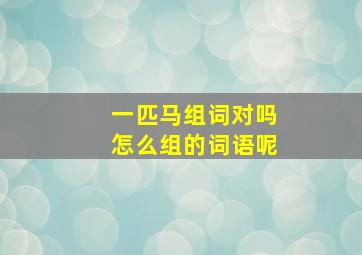 一匹马组词对吗
怎么组的词语呢